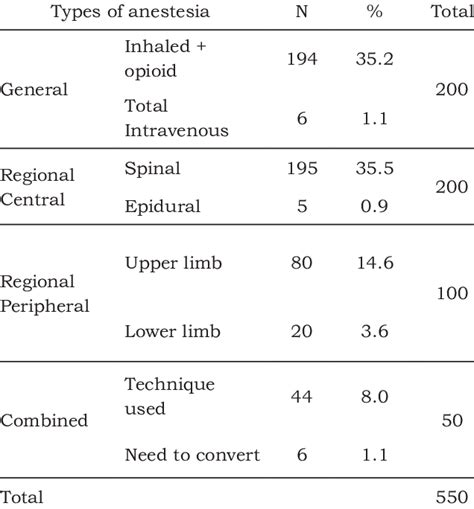 | Types of anestesia | | N | % | Total |
|---|---|---|---|---|
| General | Inhaled + opioid | 194 | 35.2 | 200 |
| | Total Intravenous | 6 | 1.1 | |
| Regional Central | Spinal | 195 | 35.5 | 200 |
| | Epidural | 5 | 0.9 | |
| Regional Peripheral | Upper limb | 80 | 14.6 | 100 |
| | Lower limb | 20 | 3.6 | |
| Combined | Technique used | 44 | 8.0 | 50 |
| | Need to convert | 6 | 1.1 | |
| Total | | | | 550 |